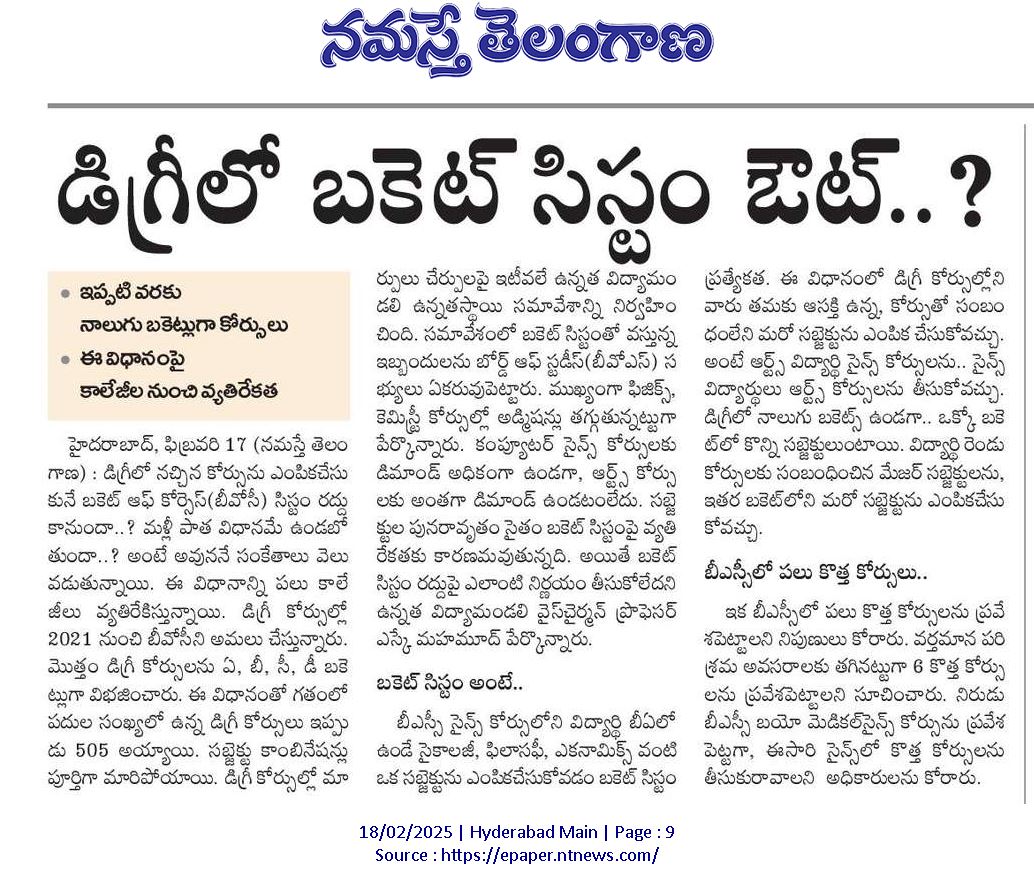 నమస్తే తెలంగాణ

డిగ్రీలో బకెట్ సిస్టం ఔట్..?

• ఇప్పటి వరకు నాలుగు బకెట్లుగా కోర్సులు
• ఈ విధానంపై కాలేజీల నుంచి వ్యతిరేకత

హైదరాబాద్, ఫిబ్రవరి 17 (నమస్తే తెలంగాణ) : డిగ్రీలో నచ్చిన కోర్సును ఎంపికచేసుకునే బకెట్ ఆఫ్ కోర్సెస్(బీవోసీ) సిస్టం రద్దు కానుందా..? మళ్లీ పాత విధానమే ఉండబోతుందా..? అంటే అవుననే సంకేతాలు వెలువడుతున్నాయి. ఈ విధానాన్ని పలు కాలేజీలు వ్యతిరేకిస్తున్నాయి. డిగ్రీ కోర్సుల్లో 2021 నుంచి బీవోసీని అమలు చేస్తున్నారు. మొత్తం డిగ్రీ కోర్సులను ఏ, బీ, సీ, డీ బకెట్లుగా విభజించారు. ఈ విధానంతో గతంలో పదుల సంఖ్యలో ఉన్న డిగ్రీ కోర్సులు ఇప్పుడు 505 అయ్యాయి. సబ్జెక్టు కాంబినేషన్లు పూర్తిగా మారిపోయాయి. డిగ్రీ కోర్సుల్లో మార్పులు చేర్పులపై ఇటీవలే ఉన్నత విద్యామండలి ఉన్నతస్థాయి సమావేశాన్ని నిర్వహించింది. సమావేశంలో బకెట్ సిస్టంతో వస్తున్న ఇబ్బందులను బోర్డ్ ఆఫ్ స్టడీస్(బీవోఎస్) సభ్యులు ఏకరువుపెట్టారు. ముఖ్యంగా ఫిజిక్స్, కెమిస్ట్రీ కోర్సుల్లో అడ్మిషన్లు తగ్గుతున్నట్టుగా పేర్కొన్నారు. కంప్యూటర్ సైన్స్ కోర్సులకు డిమాండ్ అధికంగా ఉండగా, ఆర్ట్స్ కోర్సులకు అంతగా డిమాండ్ ఉండటంలేదు. సబ్జెక్టుల పునరావృతం సైతం బకెట్ సిస్టంపై వ్యతిరేకతకు కారణమవుతున్నది. అయితే బకెట్ సిస్టం రద్దుపై ఎలాంటి నిర్ణయం తీసుకోలేదని ఉన్నత విద్యామండలి వైస్‌చైర్మన్ ప్రొఫెసర్ ఎస్కే మహమూద్ పేర్కొన్నారు.

బకెట్ సిస్టం అంటే..

బీఎస్సీ సైన్స్ కోర్సులోని విద్యార్థి బీఏలో ఉండే సైకాలజీ, ఫిలాసఫీ, ఎకనామిక్స్ వంటి ఒక సబ్జెక్టును ఎంపికచేసుకోవడం బకెట్ సిస్టం ప్రత్యేకత. ఈ విధానంలో డిగ్రీ కోర్సుల్లోని వారు తమకు ఆసక్తి ఉన్న, కోర్సుతో సంబంధంలేని మరో సబ్జెక్టును ఎంపిక చేసుకోవచ్చు. అంటే ఆర్ట్స్ విద్యార్థి సైన్స్ కోర్సులను.. సైన్స్ విద్యార్థులు ఆర్ట్స్ కోర్సులను తీసుకోవచ్చు. డిగ్రీలో నాలుగు బకెట్స్ ఉండగా.. ఒక్కో బకెట్‌లో కొన్ని సబ్జెక్టులుంటాయి. విద్యార్థి రెండు కోర్సులకు సంబంధించిన మేజర్ సబ్జెక్టులను, ఇతర బకెట్‌లోని మరో సబ్జెక్టును ఎంపికచేసుకోవచ్చు.

బీఎస్సీలో పలు కొత్త కోర్సులు..

ఇక బీఎస్సీలో పలు కొత్త కోర్సులను ప్రవేశపెట్టాలని నిపుణులు కోరారు. వర్తమాన పరిశ్రమ అవసరాలకు తగినట్టుగా 6 కొత్త కోర్సులను ప్రవేశపెట్టాలని సూచించారు. నిరుడు బీఎస్సీ బయో మెడికల్‌సైన్స్ కోర్సును ప్రవేశపెట్టగా, ఈసారి సైన్స్‌లో కొత్త కోర్సులను తీసుకురావాలని అధికారులను కోరారు.

18/02/2025 | Hyderabad Main | Page : 9
Source : https://epaper.ntnews.com/